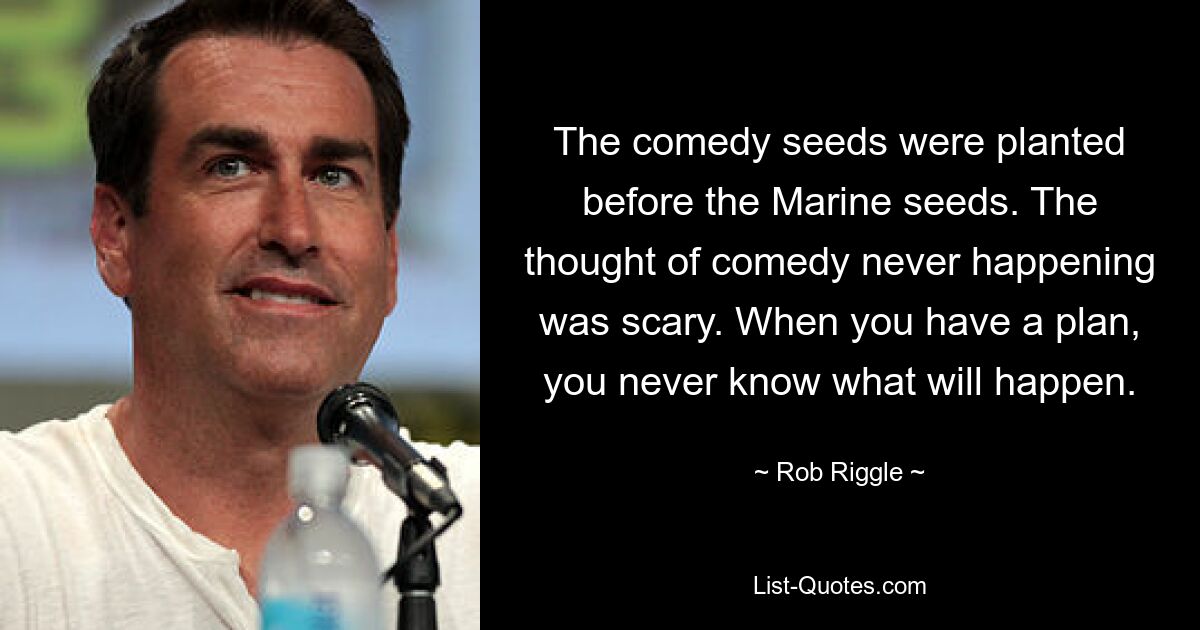 The comedy seeds were planted before the Marine seeds. The thought of comedy never happening was scary. When you have a plan, you never know what will happen.

~ Rob Riggle ~

List-Quotes.com